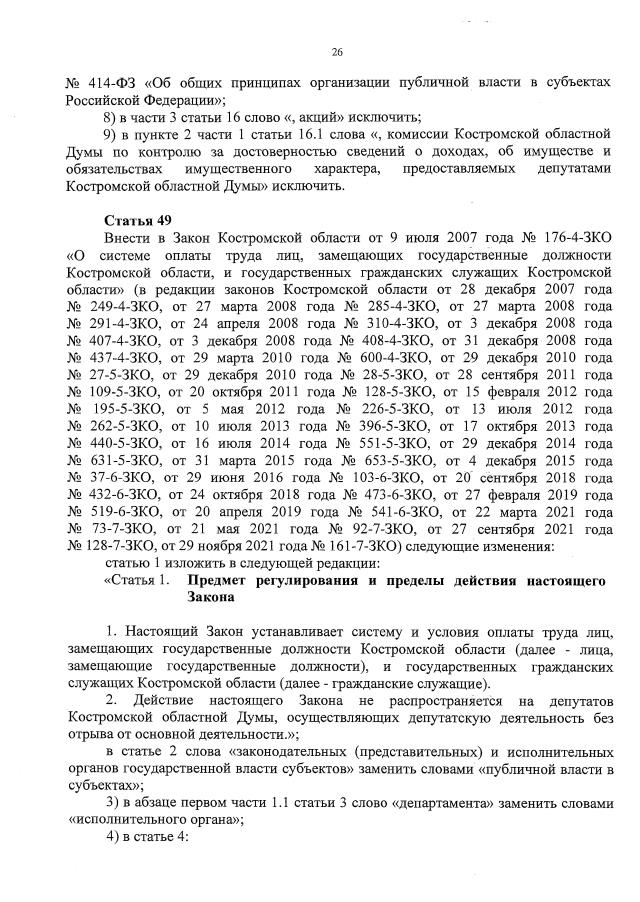 26

№ 414-ФЗ «Об общих принципах организации публичной власти в субъектах Российской Федерации»;

8) в части 3 статьи 16 слово «, акций» исключить;

9) в пункте 2 части 1 статьи 16.1 слова «, комиссии Костромской областной Думы по контролю за достоверностью сведений о доходах, об имуществе и обязательствах имущественного характера, предоставляемых депутатами Костромской областной Думы» исключить.

Статья 49

Внести в Закон Костромской области от 9 июля 2007 года № 176-4-ЗКО «О системе оплаты труда лиц, замещающих государственные должности Костромской области, и государственных гражданских служащих Костромской области» (в редакции законов Костромской области от 28 декабря 2007 года № 249-4-ЗКО, от 27 марта 2008 года № 285-4-ЗКО, от 27 марта 2008 года № 291-4-ЗКО, от 24 апреля 2008 года № 310-4-ЗКО, от 3 декабря 2008 года № 407-4-ЗКО, от 3 декабря 2008 года № 408-4-ЗКО, от 31 декабря 2008 года № 437-4-ЗКО, от 29 марта 2010 года № 600-4-ЗКО, от 29 декабря 2010 года № 27-5-ЗКО, от 29 декабря 2010 года № 28-5-ЗКО, от 28 сентября 2011 года № 109-5-ЗКО, от 20 октября 2011 года № 128-5-ЗКО, от 15 февраля 2012 года № 195-5-ЗКО, от 5 мая 2012 года № 226-5-ЗКО, от 13 июля 2012 года № 262-5-ЗКО, от 10 июля 2013 года № 396-5-ЗКО, от 17 октября 2013 года № 440-5-ЗКО, от 16 июля 2014 года № 551-5-ЗКО, от 29 декабря 2014 года № 631-5-ЗКО, от 31 марта 2015 года № 653-5-ЗКО, от 4 декабря 2015 года № 37-6-ЗКО, от 29 июня 2016 года № 103-6-ЗКО, от 20 сентября 2018 года № 432-6-ЗКО, от 24 октября 2018 года № 473-6-ЗКО, от 27 февраля 2019 года № 519-6-ЗКО, от 20 апреля 2019 года № 541-6-ЗКО, от 22 марта 2021 года № 73-7-ЗКО, от 21 мая 2021 года № 92-7-ЗКО, от 27 сентября 2021 года № 128-7-ЗКО, от 29 ноября 2021 года № 161-7-ЗКО) следующие изменения:

статью 1 изложить в следующей редакции:

«Статья 1. Предмет регулирования и пределы действия настоящего Закона

1. Настоящий Закон устанавливает систему и условия оплаты труда лиц, замещающих государственные должности Костромской области (далее - лица, замещающие государственные должности), и государственных гражданских служащих Костромской области (далее - гражданские служащие).

2. Действие настоящего Закона не распространяется на депутатов Костромской областной Думы, осуществляющих депутатскую деятельность без отрыва от основной деятельности.»;

в статье 2 слова «законодательных (представительных) и исполнительных органов государственной власти субъектов» заменить словами «публичной власти в субъектах»;

3) в абзаце первом части 1.1 статьи 3 слово «департамента» заменить словами «исполнительного органа»;

4) в статье 4: